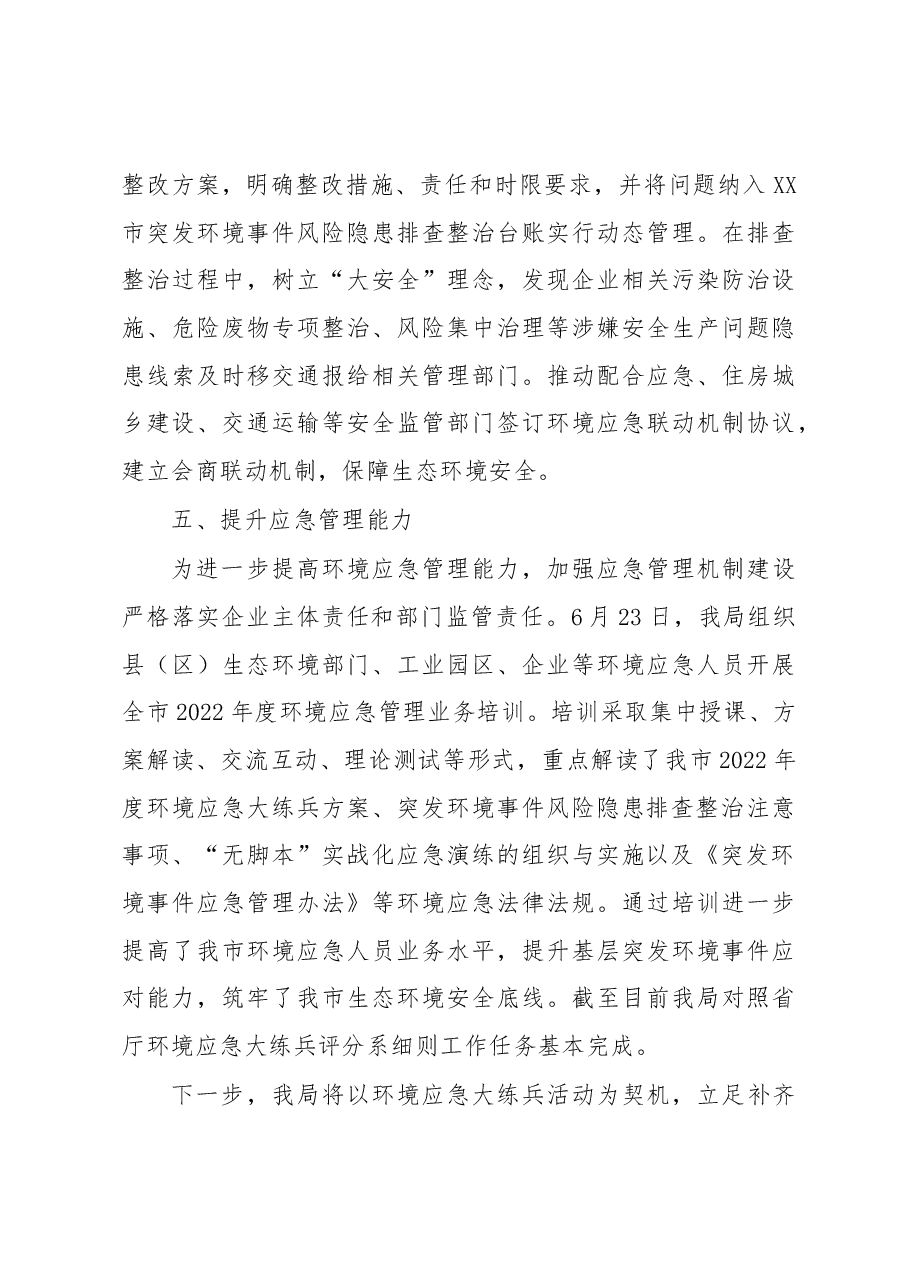 整改方案，明确整改措施、责任和时限要求，并将问题纳入XX市突发环境事件风险隐患排查整治台账实行动态管理。在排查整治过程中，树立“大安全”理念，发现企业相关污染防治设施、危险废物专项整治、风险集中治理等涉嫌安全生产问题隐患线索及时移交通报给相关管理部门。推动配合应急、住房城乡建设、交通运输等安全监管部门签订环境应急联动机制协议，建立会商联动机制，保障生态环境安全。

五、提升应急管理能力

为进一步提高环境应急管理能力，加强应急管理机制建设严格落实企业主体责任和部门监管责任。6月23日，我局组织县（区）生态环境部门、工业园区、企业等环境应急人员开展全市2022年度环境应急管理业务培训。培训采取集中授课、方案解读、交流互动、理论测试等形式，重点解读了我市2022年度环境应急大练兵方案、突发环境事件风险隐患排查整治注意事项、“无脚本”实战化应急演练的组织与实施以及《突发环境事件应急管理办法》等环境应急法律法规。通过培训进一步提高了我市环境应急人员业务水平，提升基层突发环境事件应对能力，筑牢了我市生态环境安全底线。截至目前我局对照省厅环境应急大练兵评分系细则工作任务基本完成。

下一步，我局将以环境应急大练兵活动为契机，立足补齐